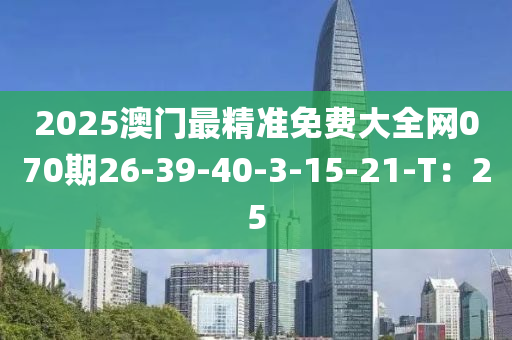 2025澳门最精准免费大全网070期26-39-40-3-15-21-T：25